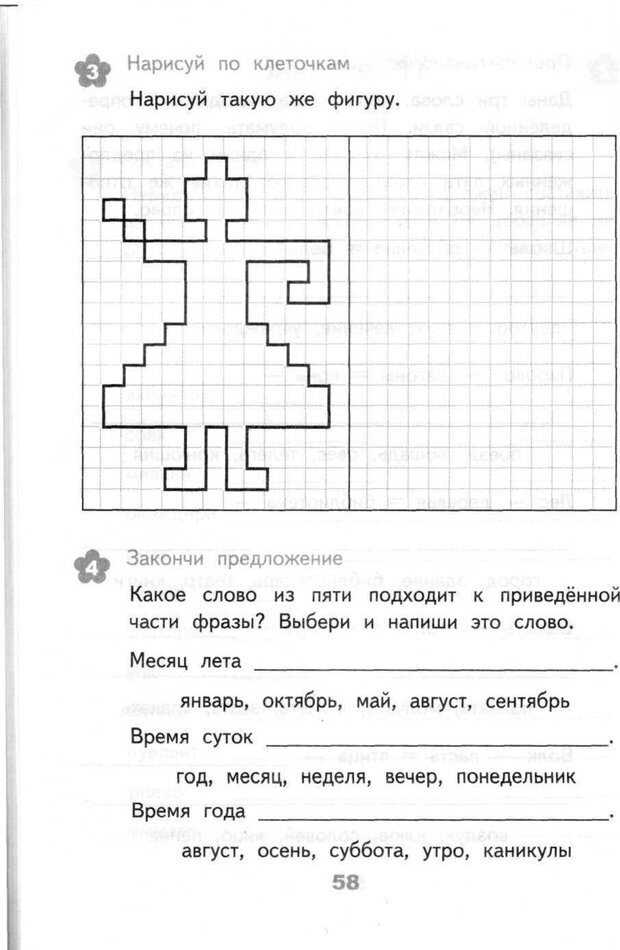 3 Нарисуй по клеточкам

Нарисуй такую же фигуру.

4 Закончи предложение

Какое слово из пяти подходит к приведённой части фразы? Выбери и напиши это слово.

Месяц лета ______________________.

январь, октябрь, май, август, сентябрь

Время суток ______________________.

год, месяц, неделя, вечер, понедельник

Время года ______________________.

август, осень, суббота, утро, каникулы

58